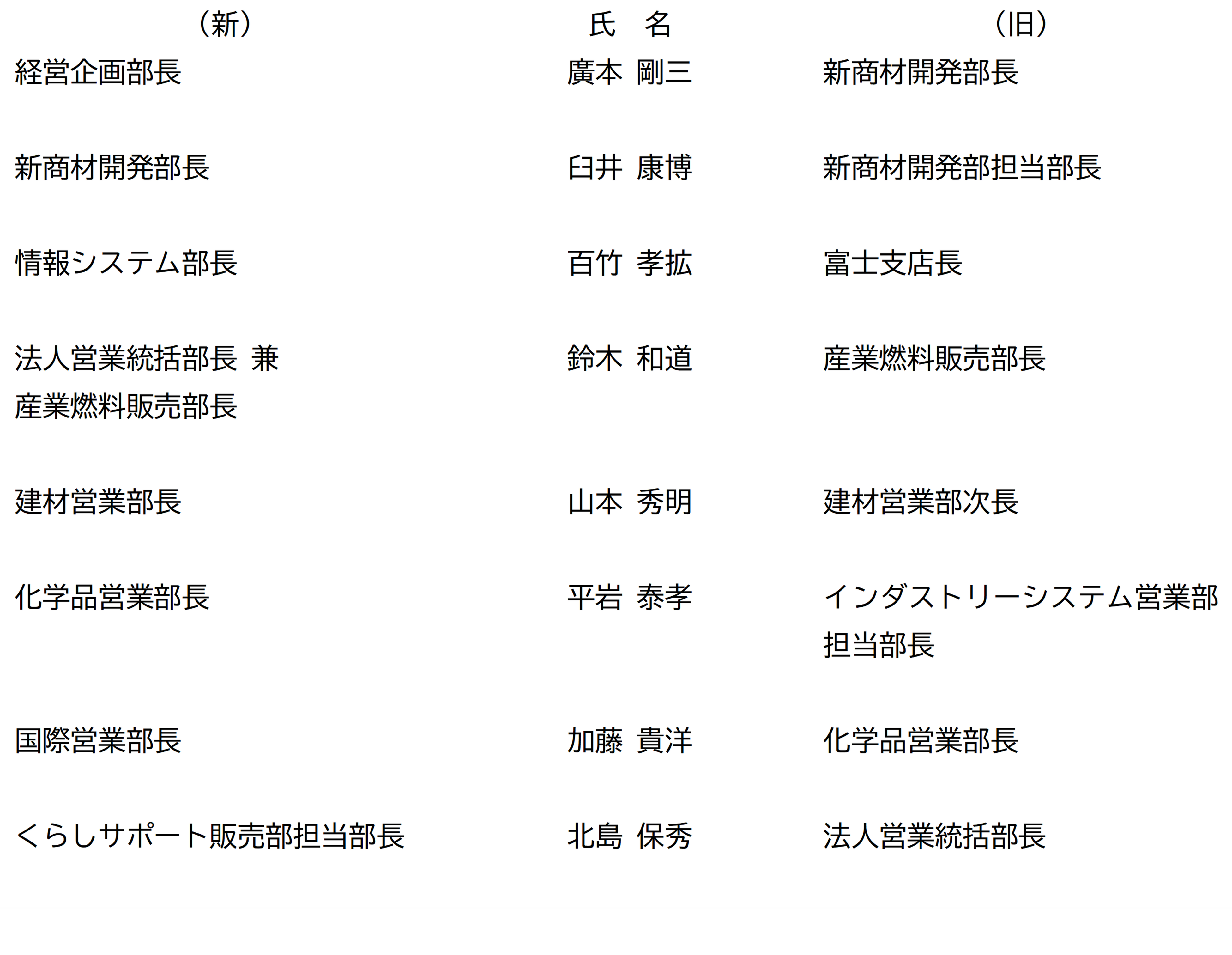 | (新) | 氏 名 | (旧) |
|---|---|---|
| 経営企画部長 | 廣本 剛三 | 新商材開発部長 |
| 新商材開発部長 | 臼井 康博 | 新商材開発部担当部長 |
| 情報システム部長 | 百竹 孝拡 | 富士支店長 |
| 法人営業統括部長 兼 産業燃料販売部長 | 鈴木 和道 | 産業燃料販売部長 |
| 建材営業部長 | 山本 秀明 | 建材営業部次長 |
| 化学品営業部長 | 平岩 泰孝 | インダストリーシステム営業部担当部長 |
| 国際営業部長 | 加藤 貴洋 | 化学品営業部長 |
| くらしサポート販売部担当部長 | 北島 保秀 | 法人営業統括部長 |